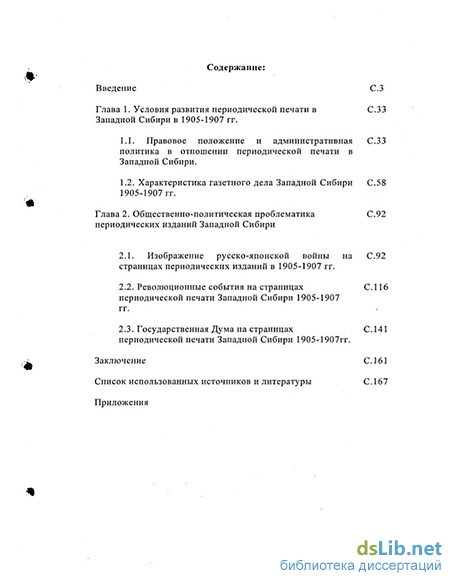 Содержание:

Введение С.3

Глава 1. Условия развития периодической печати в Западной Сибири в 1905-1907 гг. С.33

1.1. Правовое положение и административная политика в отношении периодической печати в Западной Сибири. С.33

1.2. Характеристика газетного дела Западной Сибири 1905-1907 гг. С.58

Глава 2. Общественно-политическая проблематика периодических изданий Западной Сибири С.92

2.1. Изображение русско-японской войны на страницах периодических изданий в 1905-1907 гг. С.92

2.2. Революционные события на страницах периодической печати Западной Сибири 1905-1907 гг. С.116

2.3. Государственная Дума на страницах периодической печати Западной Сибири 1905-1907гг. С.141

Заключение С.161

Список использованных источников и литературы С.167

Приложения

dsLib.net
библиотека диссертаций